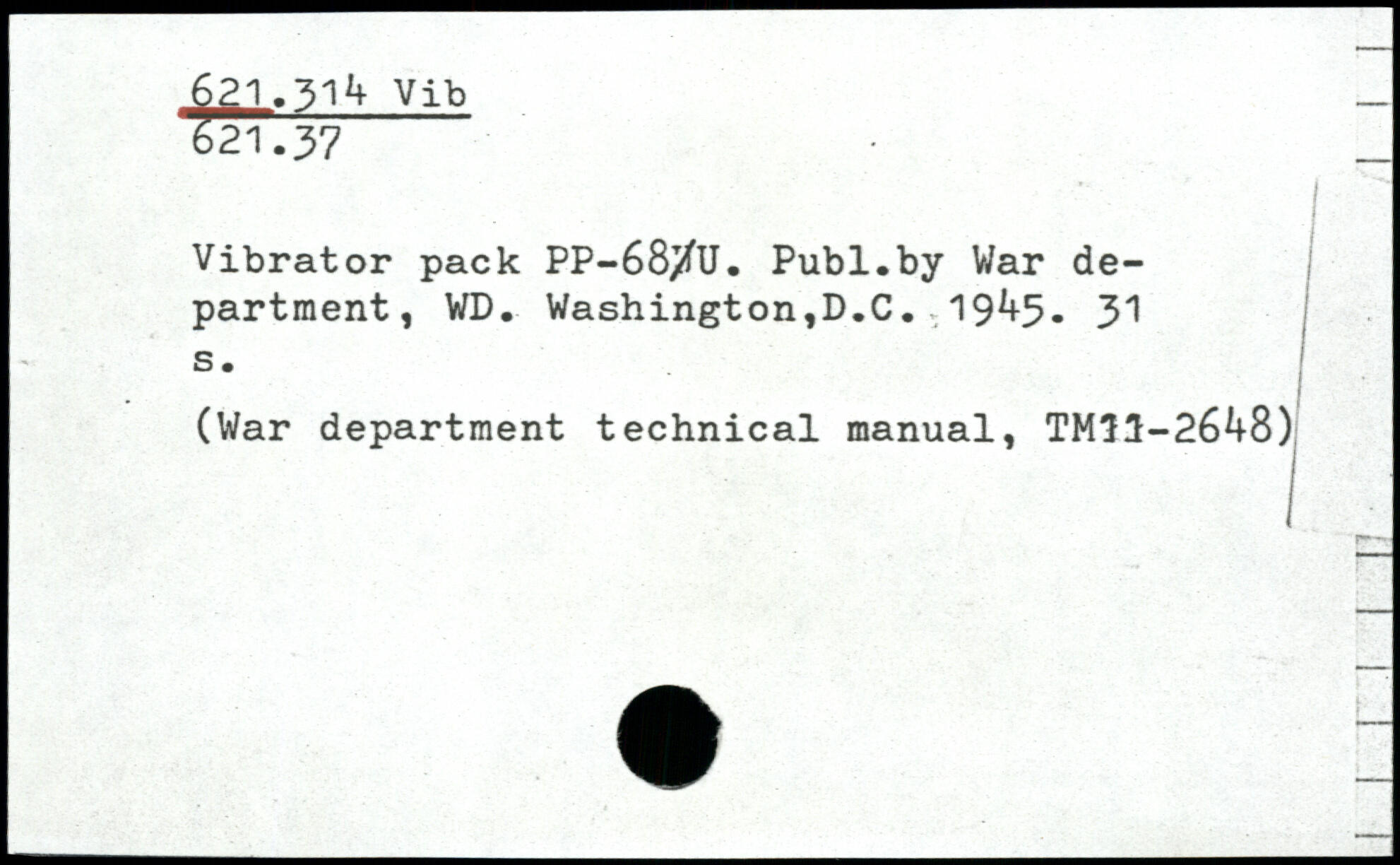 621.314 Vib
621.37

Vibrator pack PP-68/U. Publ.by War department, WD. Washington,D.C. 1945. 31 s.

(War department technical manual, TM11-2648)